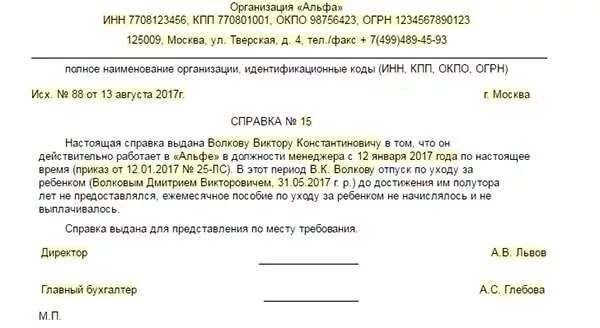 Организация «Альфа»
ИНН 7708123456, КПП 770801001, ОКПО 98756423, ОГРН 1234567890123
125009, Москва, ул. Тверская, д. 4, тел./факс + 7(499)489-45-93

полное наименование организации, идентификационные коды (ИНН, КПП, ОКПО, ОГРН)

Исх. № 88 от 13 августа 2017г.

г. Москва

СПРАВКА № 15

Настоящая справка выдана Волкову Виктору Константиновичу в том, что он действительно работает в «Альфе» в должности менеджера с 12 января 2017 года по настоящее время (приказ от 12.01.2017 № 25-ЛС). В этот период В.К. Волкову отпуск по уходу за ребенком (Волковым Дмитрием Викторовичем, 31.05.2017 г. р.) до достижения им полутора лет не предоставлялся, ежемесячное пособие по уходу за ребенком не начислялось и не выплачивалось.

Справка выдана для представления по месту требования.

Директор

А.В. Львов

Главный бухгалтер

А.С. Глебова

М.П.